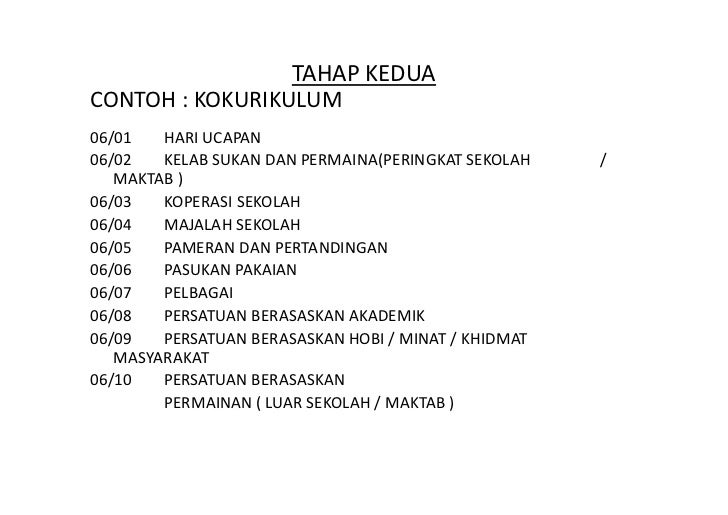 TAHAP KEDUA
CONTOH : KOKURIKULUM

06/01 HARI UCAPAN
06/02 KELAB SUKAN DAN PERMAINA(PERINGKAT SEKOLAH / MAKTAB )
06/03 KOPERASI SEKOLAH
06/04 MAJALAH SEKOLAH
06/05 PAMERAN DAN PERTANDINGAN
06/06 PASUKAN PAKAIAN
06/07 PELBAGAI
06/08 PERSATUAN BERASASKAN AKADEMIK
06/09 PERSATUAN BERASASKAN HOBI / MINAT / KHIDMAT MASYARAKAT
06/10 PERSATUAN BERASASKAN PERMAINAN ( LUAR SEKOLAH / MAKTAB )